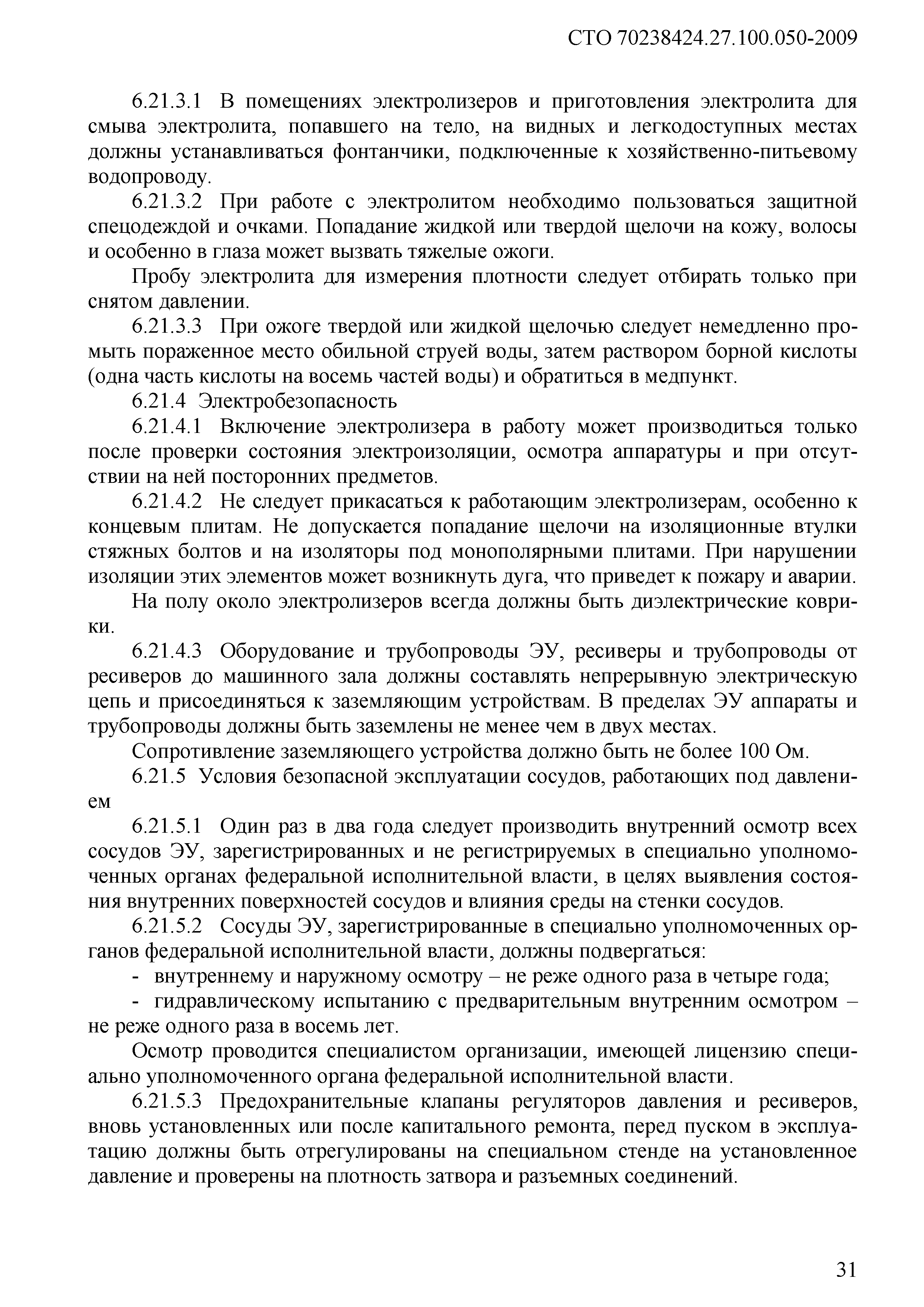 СТО 70238424.27.100.050-2009

6.21.3.1 В помещениях электролизеров и приготовления электролита для смыва электролита, попавшего на тело, на видных и легкодоступных местах должны устанавливаться фонтанчики, подключенные к хозяйственно-питьевому водопроводу.

6.21.3.2 При работе с электролитом необходимо пользоваться защитной спецодеждой и очками. Попадание жидкой или твердой щелочи на кожу, волосы и особенно в глаза может вызвать тяжелые ожоги.

Пробу электролита для измерения плотности следует отбирать только при снятом давлении.

6.21.3.3 При ожоге твердой или жидкой щелочью следует немедленно промыть пораженное место обильной струей воды, затем раствором борной кислоты (одна часть кислоты на восемь частей воды) и обратиться в медпункт.

6.21.4 Электробезопасность

6.21.4.1 Включение электролизера в работу может производиться только после проверки состояния электроизоляции, осмотра аппаратуры и при отсутствии на ней посторонних предметов.

6.21.4.2 Не следует прикасаться к работающим электролизерам, особенно к концевым плитам. Не допускается попадание щелочи на изоляционные втулки стяжных болтов и на изоляторы под монополярными плитами. При нарушении изоляции этих элементов может возникнуть дуга, что приведет к пожару и аварии.

На полу около электролизеров всегда должны быть диэлектрические коврики.

6.21.4.3 Оборудование и трубопроводы ЭУ, ресиверы и трубопроводы от ресиверов до машинного зала должны составлять непрерывную электрическую цепь и присоединяться к заземляющим устройствам. В пределах ЭУ аппараты и трубопроводы должны быть заземлены не менее чем в двух местах.

Сопротивление заземляющего устройства должно быть не более 100 Ом.

6.21.5 Условия безопасной эксплуатации сосудов, работающих под давлением

6.21.5.1 Один раз в два года следует производить внутренний осмотр всех сосудов ЭУ, зарегистрированных и не регистрируемых в специально уполномоченных органах федеральной исполнительной власти, в целях выявления состояния внутренних поверхностей сосудов и влияния среды на стенки сосудов.

6.21.5.2 Сосуды ЭУ, зарегистрированные в специально уполномоченных органов федеральной исполнительной власти, должны подвергаться:

- внутреннему и наружному осмотру – не реже одного раза в четыре года;

- гидравлическому испытанию с предварительным внутренним осмотром – не реже одного раза в восемь лет.

Осмотр проводится специалистом организации, имеющей лицензию специально уполномоченного органа федеральной исполнительной власти.

6.21.5.3 Предохранительные клапаны регуляторов давления и ресиверов, вновь установленных или после капитального ремонта, перед пуском в эксплуатацию должны быть отрегулированы на специальном стенде на установленное давление и проверены на плотность затвора и разъемных соединений.

31